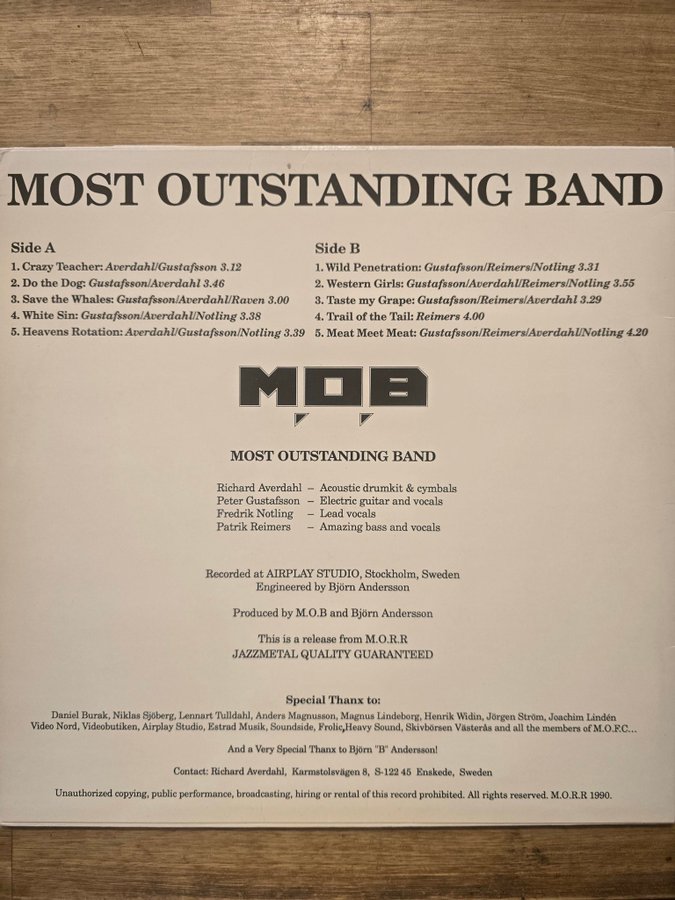 MOST OUTSTANDING BAND

Side A
1. Crazy Teacher: Averdahl/Gustafsson 3.12
2. Do the Dog: Gustafsson/Averdahl 3.46
3. Save the Whales: Gustafsson/Averdahl/Raven 3.00
4. White Sin: Gustafsson/Averdahl/Notling 3.38
5. Heavens Rotation: Averdahl/Gustafsson/Notling 3.39

Side B
1. Wild Penetration: Gustafsson/Reimers/Notling 3.31
2. Western Girls: Gustafsson/Averdahl/Reimers/Notling 3.55
3. Taste my Grape: Gustafsson/Reimers/Averdahl 3.29
4. Trail of the Tail: Reimers 4.00
5. Meat Meet Meat: Gustafsson/Reimers/Averdahl/Notling 4.20

MOB

MOST OUTSTANDING BAND

Richard Averdahl – Acoustic drumkit & cymbals
Peter Gustafsson – Electric guitar and vocals
Fredrik Notling – Lead vocals
Patrik Reimers – Amazing bass and vocals

Recorded at AIRPLAY STUDIO, Stockholm, Sweden
Engineered by Björn Andersson

Produced by M.O.B and Björn Andersson

This is a release from M.O.R.R
JAZZMETAL QUALITY GUARANTEED

Special Thanx to:

Daniel Burak, Niklas Sjöberg, Lennart Tulldahl, Anders Magnusson, Magnus Lindeborg, Henrik Widin, Jörgen Ström, Joachim Lindén Video Nord, Videobutiken, Airplay Studio, Estrad Musik, Soundside, Frolic,Heavy Sound, Skivbörsen Västerås and all the members of M.O.F.C...

And a Very Special Thanx to Björn "B" Andersson!

Contact: Richard Averdahl, Karmstolsvägen 8, S-122 45 Enskede, Sweden

Unauthorized copying, public performance, broadcasting, hiring or rental of this record prohibited. All rights reserved. M.O.R.R 1990.